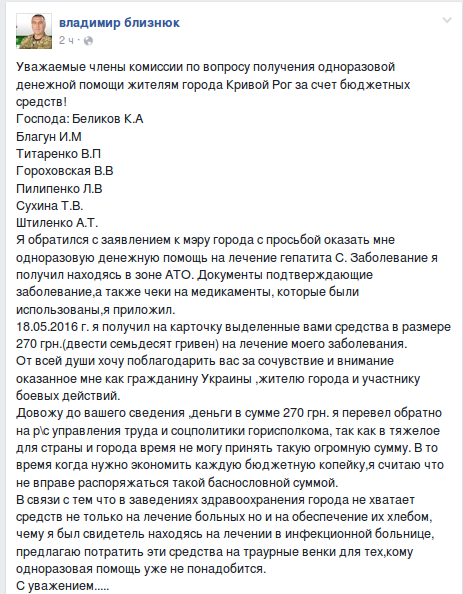 владимир близнюк
2 ч ·

Уважаемые члены комиссии по вопросу получения одноразовой денежной помощи жителям города Кривой Рог за счет бюджетных средств!
Господа: Беликов К.А
Благун И.М
Титаренко В.П
Гороховская В.В
Пилипенко Л.В
Сухина Т.В.
Штиленко А.Т.
Я обратился с заявлением к мэру города с просьбой оказать мне одноразовую денежную помощь на лечение гепатита С. Заболевание я получил находясь в зоне АТО. Документы подтверждающие заболевание,а также чеки на медикаменты, которые были использованы,я приложил.
18.05.2016 г. я получил на карточку выделенные вами средства в размере 270 грн.(двести семьдесят гривен) на лечение моего заболевания.
От всей души хочу поблагодарить вас за сочувствие и внимание оказанное мне как гражданину Украины ,жителю города и участнику боевых действий.
Довожу до вашего сведения ,деньги в сумме 270 грн. я перевел обратно на р\с управления труда и соцполитики горисполкома, так как в тяжелое для страны и города время не могу принять такую огромную сумму. В то время когда нужно экономить каждую бюджетную копейку,я считаю что не вправе распоряжаться такой баснословной суммой.
В связи с тем что в заведениях здравоохранения города не хватает средств не только на лечение больных но и на обеспечение их хлебом, чему я был свидетель находясь на лечении в инфекционной больнице, предлагаю потратить эти средства на траурные венки для тех,кому одноразовая помощь уже не понадобится.
С уважением.....